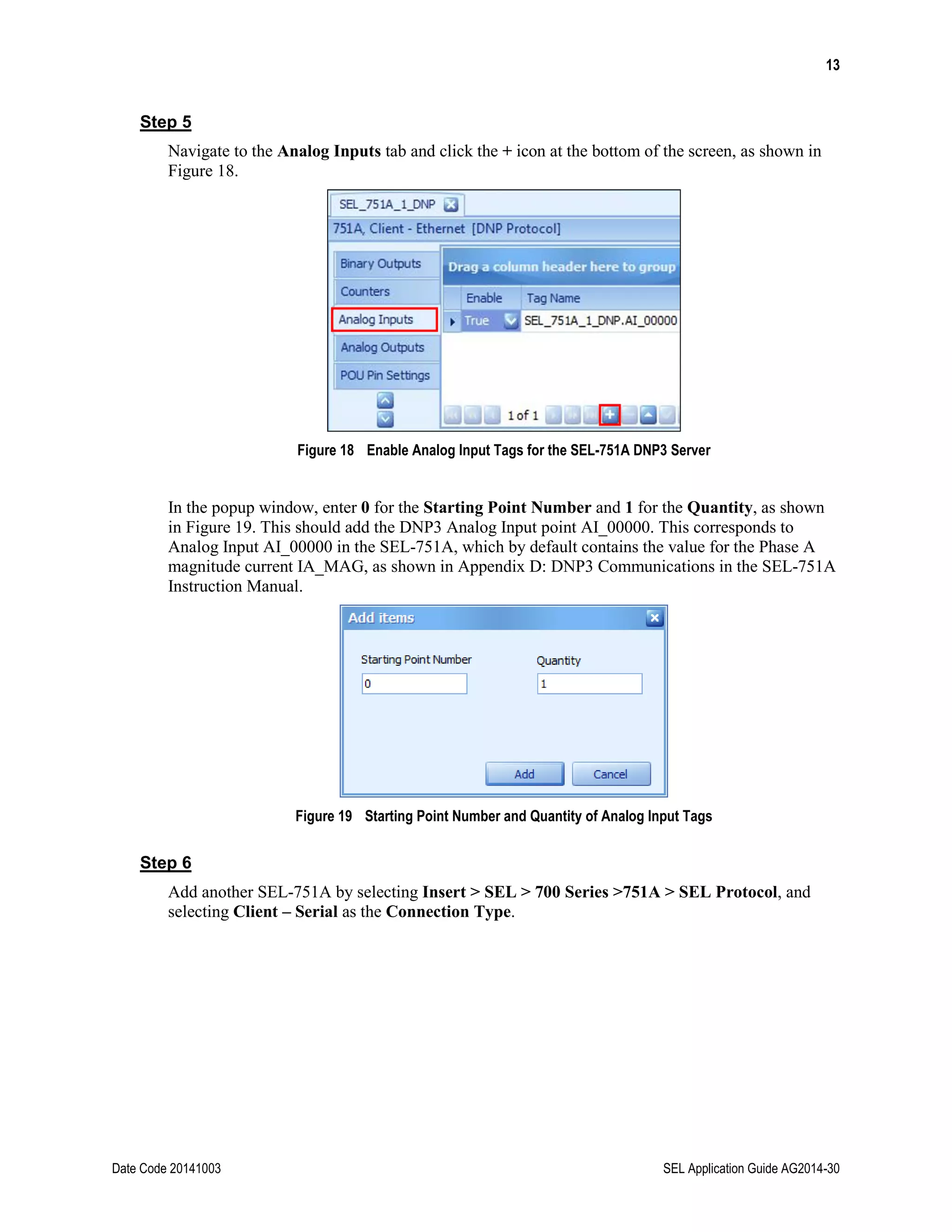 13

Step 5

Navigate to the Analog Inputs tab and click the + icon at the bottom of the screen, as shown in Figure 18.

SEL_751A_1_DNP
751A, Client - Ethernet [DNP Protocol]
Binary Outputs
Counters
Analog Inputs
Analog Outputs
POU Pin Settings
Drag a column header here to group
Enable
Tag Name
True
SEL_751A_1_DNP.AI_00000
1 of 1

Figure 18 Enable Analog Input Tags for the SEL-751A DNP3 Server

In the popup window, enter 0 for the Starting Point Number and 1 for the Quantity, as shown in Figure 19. This should add the DNP3 Analog Input point AI_00000. This corresponds to Analog Input AI_00000 in the SEL-751A, which by default contains the value for the Phase A magnitude current IA_MAG, as shown in Appendix D: DNP3 Communications in the SEL-751A Instruction Manual.

Add items
Starting Point Number
0
Quantity
1
Add
Cancel

Figure 19 Starting Point Number and Quantity of Analog Input Tags

Step 6

Add another SEL-751A by selecting Insert > SEL > 700 Series >751A > SEL Protocol, and selecting Client – Serial as the Connection Type.

Date Code 20141003
SEL Application Guide AG2014-30